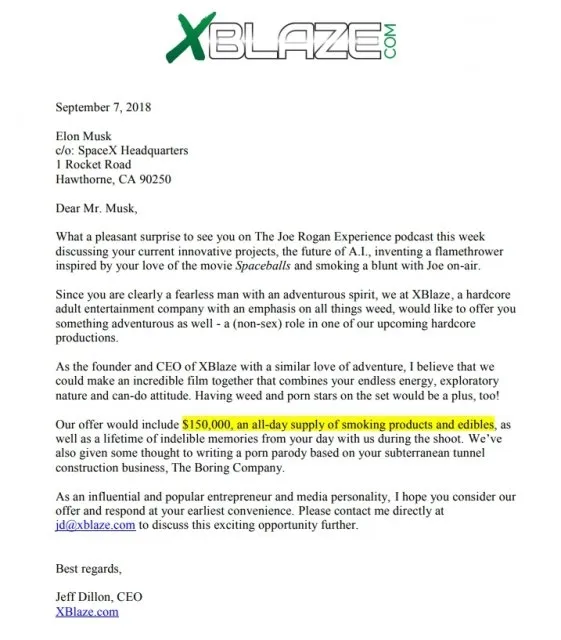 XBLAZE.COM

September 7, 2018

Elon Musk
c/o: SpaceX Headquarters
1 Rocket Road
Hawthorne, CA 90250

Dear Mr. Musk,

What a pleasant surprise to see you on The Joe Rogan Experience podcast this week discussing your current innovative projects, the future of A.I., inventing a flamethrower inspired by your love of the movie Spaceballs and smoking a blunt with Joe on-air.

Since you are clearly a fearless man with an adventurous spirit, we at XBlaze, a hardcore adult entertainment company with an emphasis on all things weed, would like to offer you something adventurous as well - a (non-sex) role in one of our upcoming hardcore productions.

As the founder and CEO of XBlaze with a similar love of adventure, I believe that we could make an incredible film together that combines your endless energy, exploratory nature and can-do attitude. Having weed and porn stars on the set would be a plus, too!

Our offer would include $150,000, an all-day supply of smoking products and edibles, as well as a lifetime of indelible memories from your day with us during the shoot. We've also given some thought to writing a porn parody based on your subterranean tunnel construction business, The Boring Company.

As an influential and popular entrepreneur and media personality, I hope you consider our offer and respond at your earliest convenience. Please contact me directly at jd@xblaze.com to discuss this exciting opportunity further.

Best regards,

Jeff Dillon, CEO
XBlaze.com